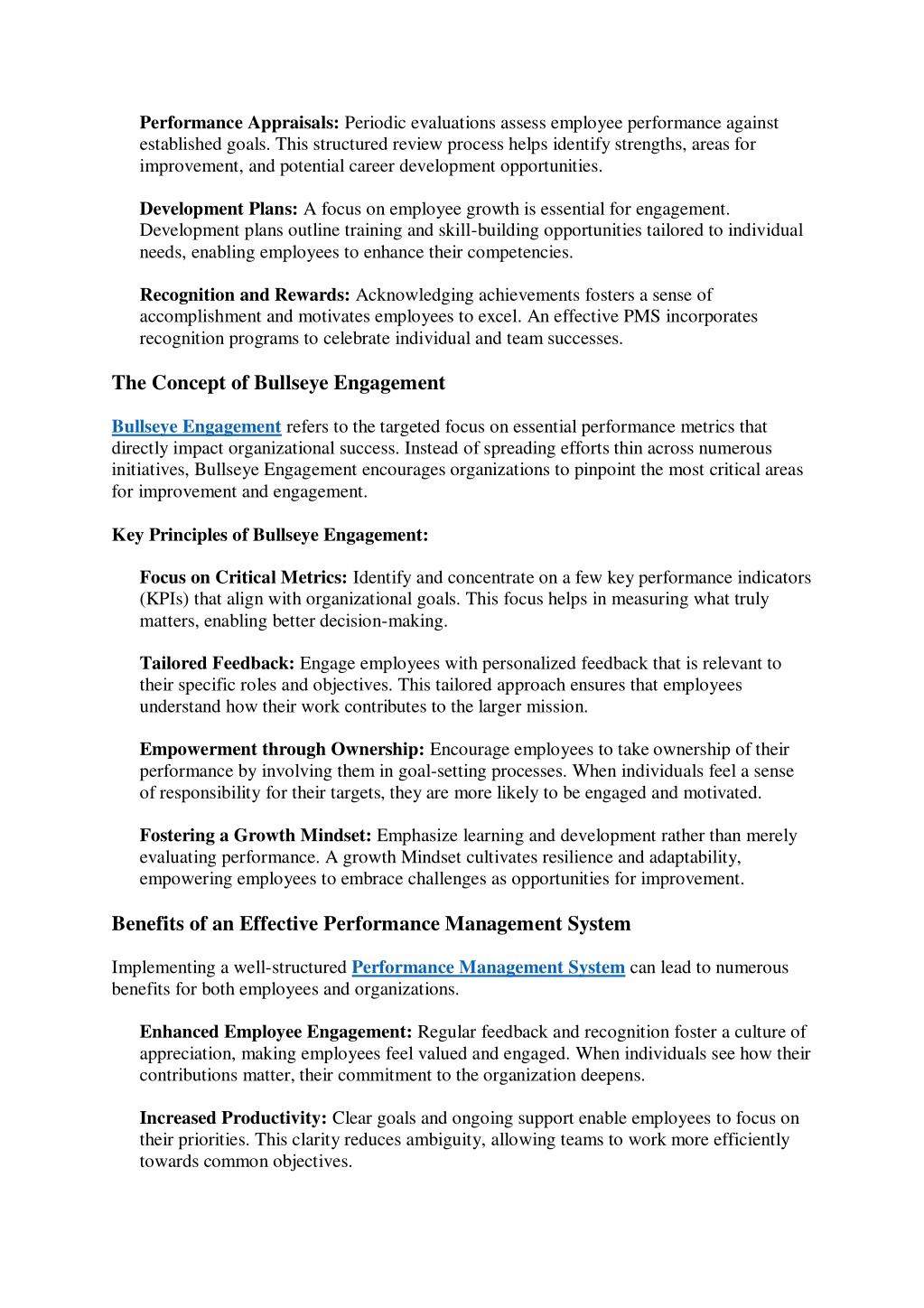 Performance Appraisals: Periodic evaluations assess employee performance against established goals. This structured review process helps identify strengths, areas for improvement, and potential career development opportunities.

Development Plans: A focus on employee growth is essential for engagement. Development plans outline training and skill-building opportunities tailored to individual needs, enabling employees to enhance their competencies.

Recognition and Rewards: Acknowledging achievements fosters a sense of accomplishment and motivates employees to excel. An effective PMS incorporates recognition programs to celebrate individual and team successes.

The Concept of Bullseye Engagement

Bullseye Engagement refers to the targeted focus on essential performance metrics that directly impact organizational success. Instead of spreading efforts thin across numerous initiatives, Bullseye Engagement encourages organizations to pinpoint the most critical areas for improvement and engagement.

Key Principles of Bullseye Engagement:

Focus on Critical Metrics: Identify and concentrate on a few key performance indicators (KPIs) that align with organizational goals. This focus helps in measuring what truly matters, enabling better decision-making.

Tailored Feedback: Engage employees with personalized feedback that is relevant to their specific roles and objectives. This tailored approach ensures that employees understand how their work contributes to the larger mission.

Empowerment through Ownership: Encourage employees to take ownership of their performance by involving them in goal-setting processes. When individuals feel a sense of responsibility for their targets, they are more likely to be engaged and motivated.

Fostering a Growth Mindset: Emphasize learning and development rather than merely evaluating performance. A growth Mindset cultivates resilience and adaptability, empowering employees to embrace challenges as opportunities for improvement.

Benefits of an Effective Performance Management System

Implementing a well-structured Performance Management System can lead to numerous benefits for both employees and organizations.

Enhanced Employee Engagement: Regular feedback and recognition foster a culture of appreciation, making employees feel valued and engaged. When individuals see how their contributions matter, their commitment to the organization deepens.

Increased Productivity: Clear goals and ongoing support enable employees to focus on their priorities. This clarity reduces ambiguity, allowing teams to work more efficiently towards common objectives.